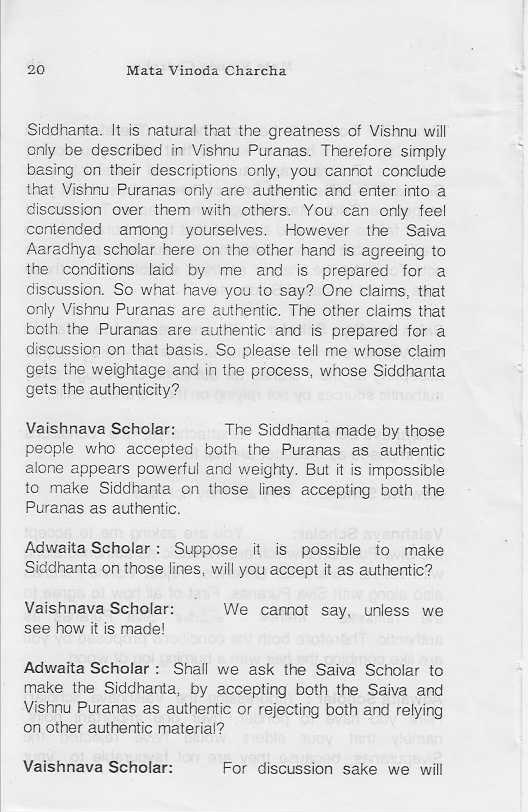 20 Mata Vinoda Charcha

Siddhanta. It is natural that the greatness of Vishnu will only be described in Vishnu Puranas. Therefore simply basing on their descriptions only, you cannot conclude that Vishnu Puranas only are authentic and enter into a discussion over them with others. You can only feel contended among yourselves. However the Saiva Aaradhya scholar here on the other hand is agreeing to the conditions laid by me and is prepared for a discussion. So what have you to say? One claims, that only Vishnu Puranas are authentic. The other claims that both the Puranas are authentic and is prepared for a discussion on that basis. So please tell me whose claim gets the weightage and in the process, whose Siddhanta gets the authenticity?

Vaishnava Scholar: The Siddhanta made by those people who accepted both the Puranas as authentic alone appears powerful and weighty. But it is impossible to make Siddhanta on those lines accepting both the Puranas as authentic.

Adwaita Scholar : Suppose it is possible to make Siddhanta on those lines, will you accept it as authentic?

Vaishnava Scholar: We cannot say, unless we see how it is made!

Adwaita Scholar : Shall we ask the Saiva Scholar to make the Siddhanta, by accepting both the Saiva and Vishnu Puranas as authentic or rejecting both and relying on other authentic material?

Vaishnava Scholar: For discussion sake we will